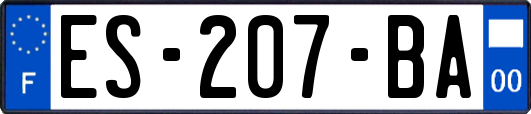 F
ES-207-BA
00